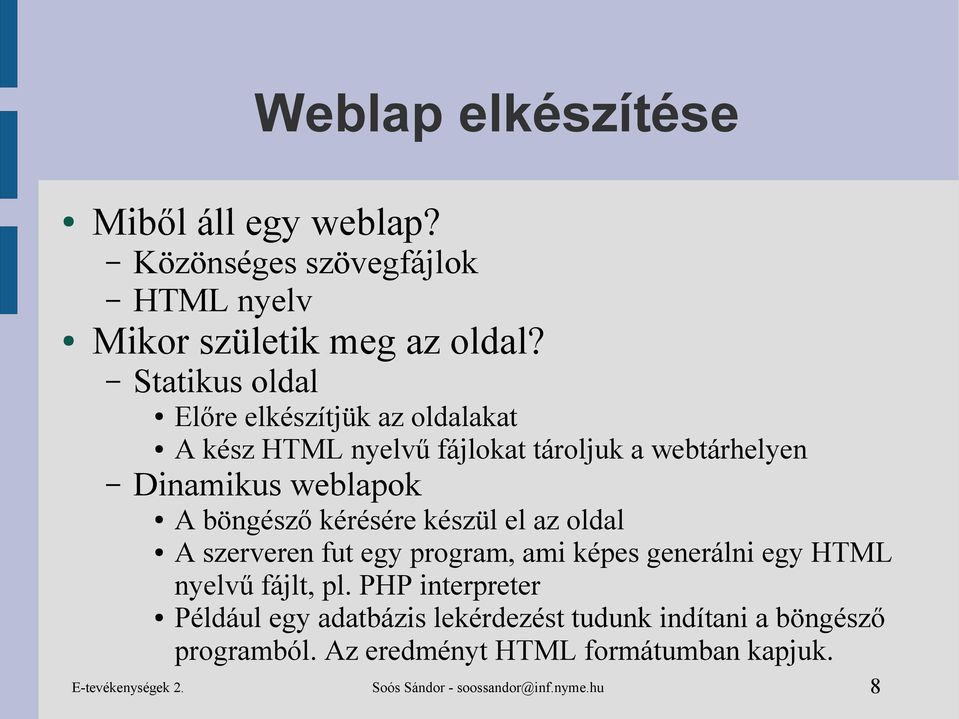 Weblap elkészítése

• Miből áll egy weblap?
 – Közönséges szövegfájlok
 – HTML nyelv
• Mikor születik meg az oldal?
 – Statikus oldal
  • Előre elkészítjük az oldalakat
  • A kész HTML nyelvű fájlokat tároljuk a webtárhelyen
 – Dinamikus weblapok
  • A böngésző kérésére készül el az oldal
  • A szerveren fut egy program, ami képes generálni egy HTML nyelvű fájlt, pl. PHP interpreter
  • Például egy adatbázis lekérdezést tudunk indítani a böngésző programból. Az eredményt HTML formátumban kapjuk.

E-tevékenységek 2.
Soós Sándor - soossandor@inf.nyme.hu
8